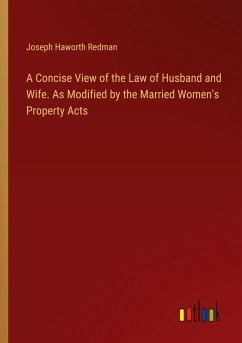 Joseph Haworth Redman

A Concise View of the Law of Husband and Wife. As Modified by the Married Women's Property Acts

outlook